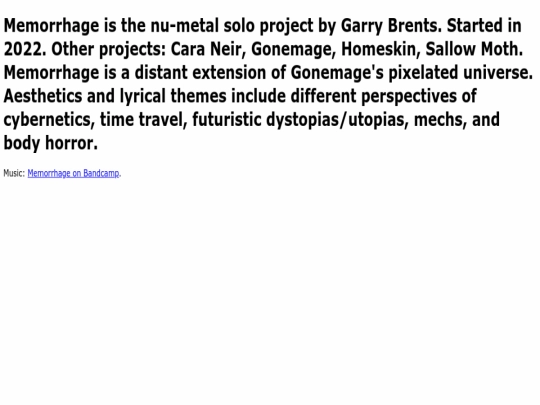 Memorrhage is the nu-metal solo project by Garry Brents. Started in 2022. Other projects: Cara Neir, Gonemage, Homeskin, Sallow Moth. Memorrhage is a distant extension of Gonemage's pixelated universe. Aesthetics and lyrical themes include different perspectives of cybernetics, time travel, futuristic dystopias/utopias, mechs, and body horror.

Music: Memorrhage on Bandcamp.